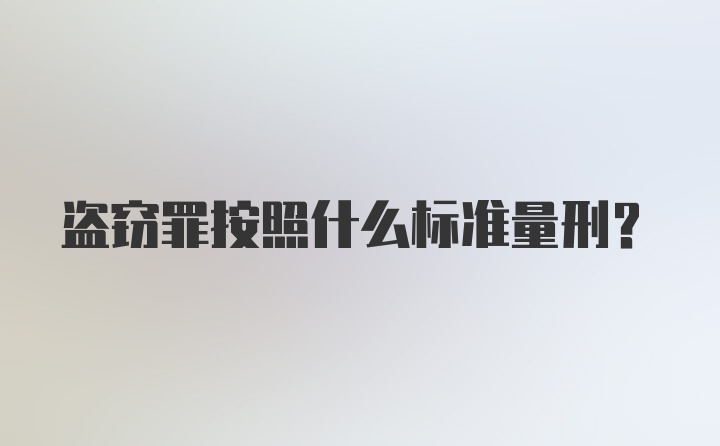 盗窃罪按照什么标准量刑?